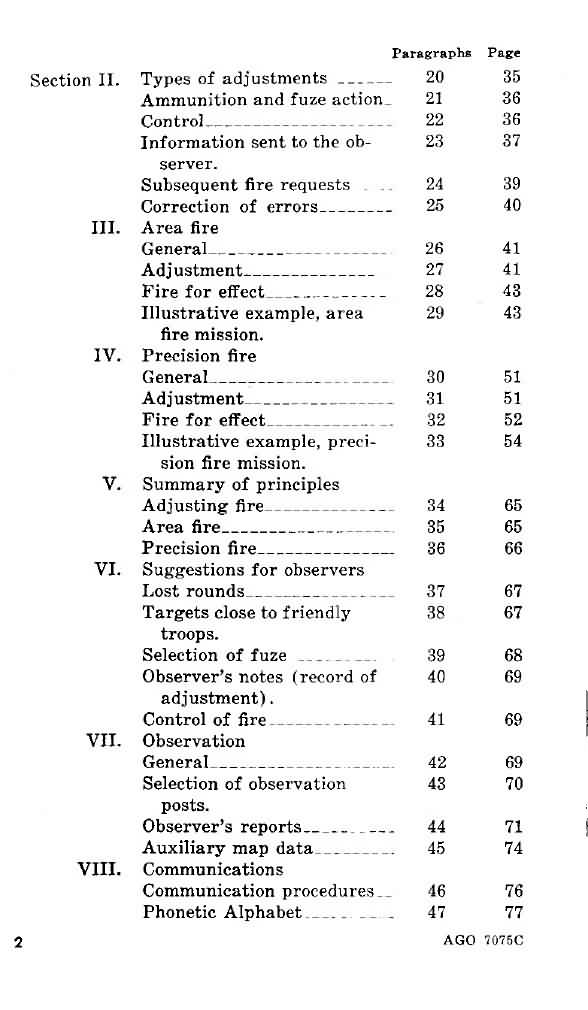 | | | Paragraphs | Page |
|---|---|---|---|
| Section II. | Types of adjustments | 20 | 35 |
| | Ammunition and fuze action | 21 | 36 |
| | Control | 22 | 36 |
| | Information sent to the observer. | 23 | 37 |
| | Subsequent fire requests | 24 | 39 |
| | Correction of errors | 25 | 40 |
| III. | Area fire | | |
| | General | 26 | 41 |
| | Adjustment | 27 | 41 |
| | Fire for effect | 28 | 43 |
| | Illustrative example, area fire mission. | 29 | 43 |
| IV. | Precision fire | | |
| | General | 30 | 51 |
| | Adjustment | 31 | 51 |
| | Fire for effect | 32 | 52 |
| | Illustrative example, precision fire mission. | 33 | 54 |
| V. | Summary of principles | | |
| | Adjusting fire | 34 | 65 |
| | Area fire | 35 | 65 |
| | Precision fire | 36 | 66 |
| VI. | Suggestions for observers | | |
| | Lost rounds | 37 | 67 |
| | Targets close to friendly troops. | 38 | 67 |
| | Selection of fuze | 39 | 68 |
| | Observer's notes (record of adjustment). | 40 | 69 |
| | Control of fire | 41 | 69 |
| VII. | Observation | | |
| | General | 42 | 69 |
| | Selection of observation posts. | 43 | 70 |
| | Observer's reports | 44 | 71 |
| | Auxiliary map data | 45 | 74 |
| VIII. | Communications | | |
| | Communication procedures | 46 | 76 |
| | Phonetic Alphabet | 47 | 77 |

2 AGO 7075C